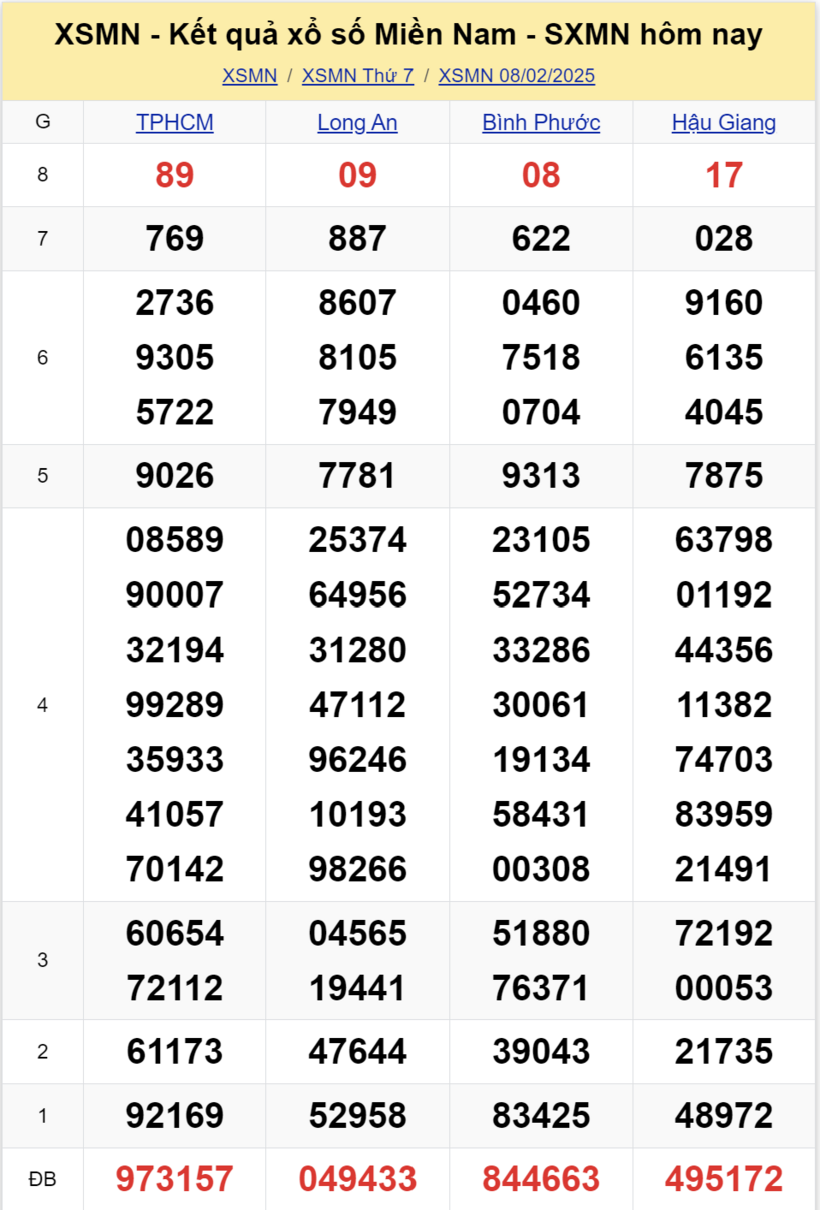 XSMN - Kết quả xổ số Miền Nam - SXMN hôm nay

XSMN / XSMN Thứ 7 / XSMN 08/02/2025

| G | TPHCM | Long An | Bình Phước | Hậu Giang |
|---|---|---|---|---|
| 8 | 89 | 09 | 08 | 17 |
| 7 | 769 | 887 | 622 | 028 |
| 6 | 2736 9305 5722 | 8607 8105 7949 | 0460 7518 0704 | 9160 6135 4045 |
| 5 | 9026 | 7781 | 9313 | 7875 |
| 4 | 08589 90007 32194 99289 35933 41057 70142 | 25374 64956 31280 47112 96246 10193 98266 | 23105 52734 33286 30061 19134 58431 00308 | 63798 01192 44356 11382 74703 83959 21491 |
| 3 | 60654 72112 | 04565 19441 | 51880 76371 | 72192 00053 |
| 2 | 61173 | 47644 | 39043 | 21735 |
| 1 | 92169 | 52958 | 83425 | 48972 |
| ĐB | 973157 | 049433 | 844663 | 495172 |